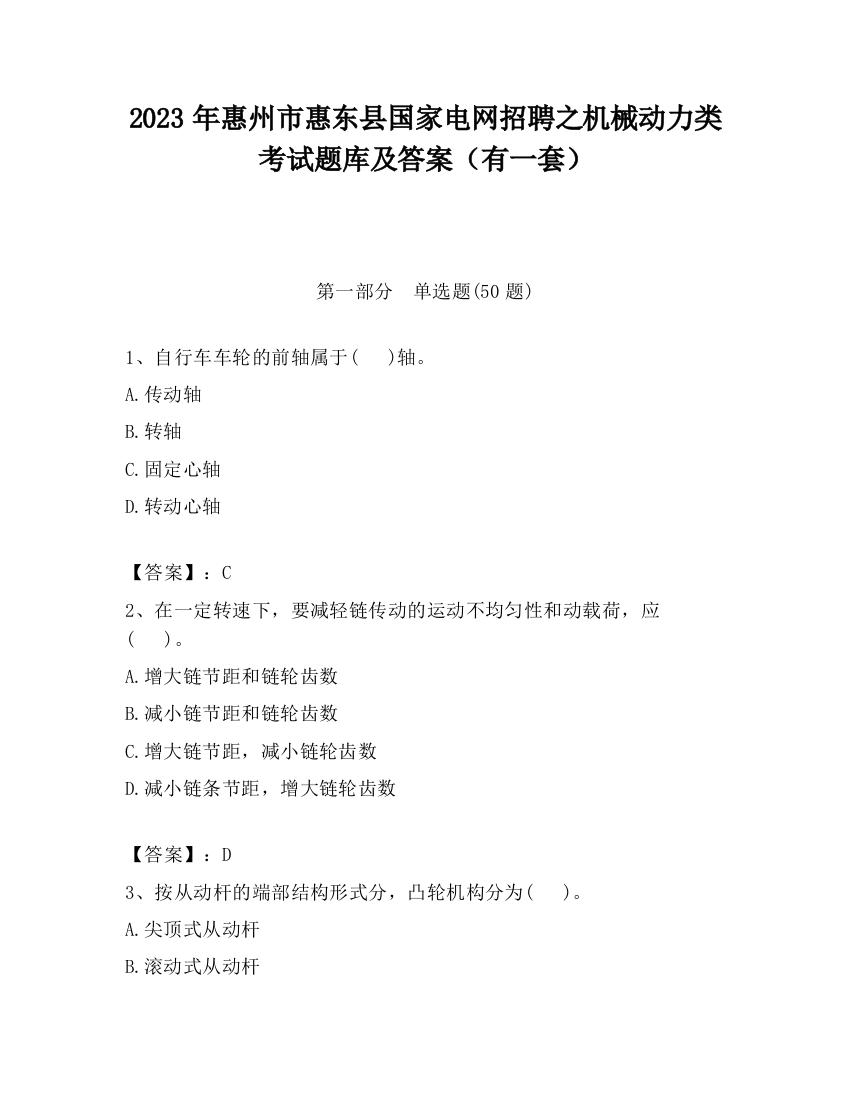 2023 年惠州市惠东县国家电网招聘之机械动力类考试题库及答案（有一套）

第一部分　单选题(50 题)

1、自行车车轮的前轴属于(　 )轴。

A.传动轴

B.转轴

C.固定心轴

D.转动心轴

【答案】：C

2、在一定转速下，要减轻链传动的运动不均匀性和动载荷，应(　 )。

A.增大链节距和链轮齿数

B.减小链节距和链轮齿数

C.增大链节距，减小链轮齿数

D.减小链条节距，增大链轮齿数

【答案】：D

3、按从动杆的端部结构形式分，凸轮机构分为(　 )。

A.尖顶式从动杆

B.滚动式从动杆